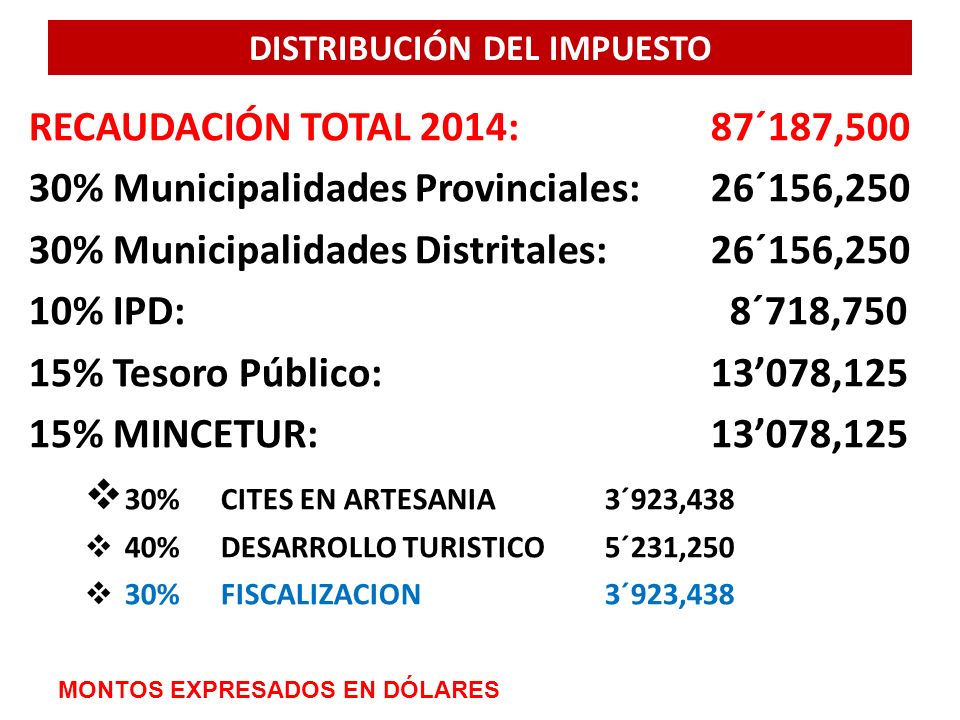 DISTRIBUCIÓN DEL IMPUESTO

RECAUDACIÓN TOTAL 2014: 87´187,500

30% Municipalidades Provinciales: 26´156,250

30% Municipalidades Distritales: 26´156,250

10% IPD: 8´718,750

15% Tesoro Público: 13’078,125

15% MINCETUR: 13’078,125

❖ 30% CITES EN ARTESANIA 3´923,438

❖ 40% DESARROLLO TURISTICO 5´231,250

❖ 30% FISCALIZACION 3´923,438

MONTOS EXPRESADOS EN DÓLARES